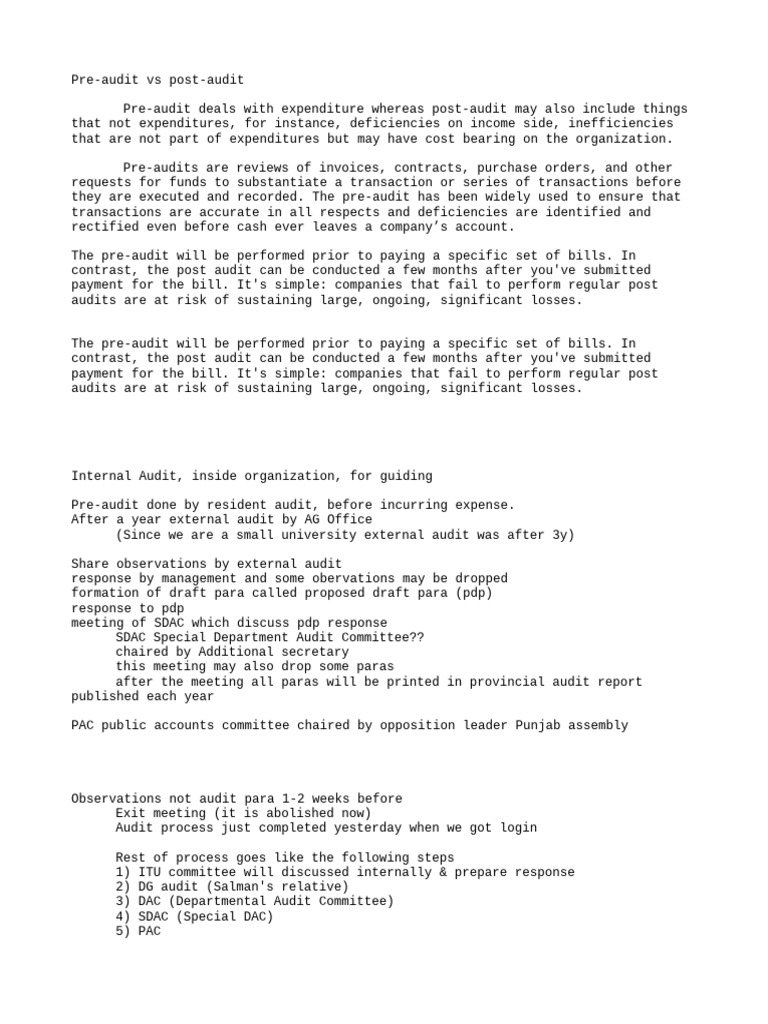 Pre-audit vs post-audit

Pre-audit deals with expenditure whereas post-audit may also include things that not expenditures, for instance, deficiencies on income side, inefficiencies that are not part of expenditures but may have cost bearing on the organization.

Pre-audits are reviews of invoices, contracts, purchase orders, and other requests for funds to substantiate a transaction or series of transactions before they are executed and recorded. The pre-audit has been widely used to ensure that transactions are accurate in all respects and deficiencies are identified and rectified even before cash ever leaves a company's account.

The pre-audit will be performed prior to paying a specific set of bills. In contrast, the post audit can be conducted a few months after you've submitted payment for the bill. It's simple: companies that fail to perform regular post audits are at risk of sustaining large, ongoing, significant losses.

The pre-audit will be performed prior to paying a specific set of bills. In contrast, the post audit can be conducted a few months after you've submitted payment for the bill. It's simple: companies that fail to perform regular post audits are at risk of sustaining large, ongoing, significant losses.

Internal Audit, inside organization, for guiding

Pre-audit done by resident audit, before incurring expense.
After a year external audit by AG Office
(Since we are a small university external audit was after 3y)

Share observations by external audit
response by management and some obervations may be dropped
formation of draft para called proposed draft para (pdp)
response to pdp
meeting of SDAC which discuss pdp response
SDAC Special Department Audit Committee??
chaired by Additional secretary
this meeting may also drop some paras
after the meeting all paras will be printed in provincial audit report published each year

PAC public accounts committee chaired by opposition leader Punjab assembly

Observations not audit para 1-2 weeks before
Exit meeting (it is abolished now)
Audit process just completed yesterday when we got login

Rest of process goes like the following steps
1) ITU committee will discussed internally & prepare response
2) DG audit (Salman's relative)
3) DAC (Departmental Audit Committee)
4) SDAC (Special DAC)
5) PAC